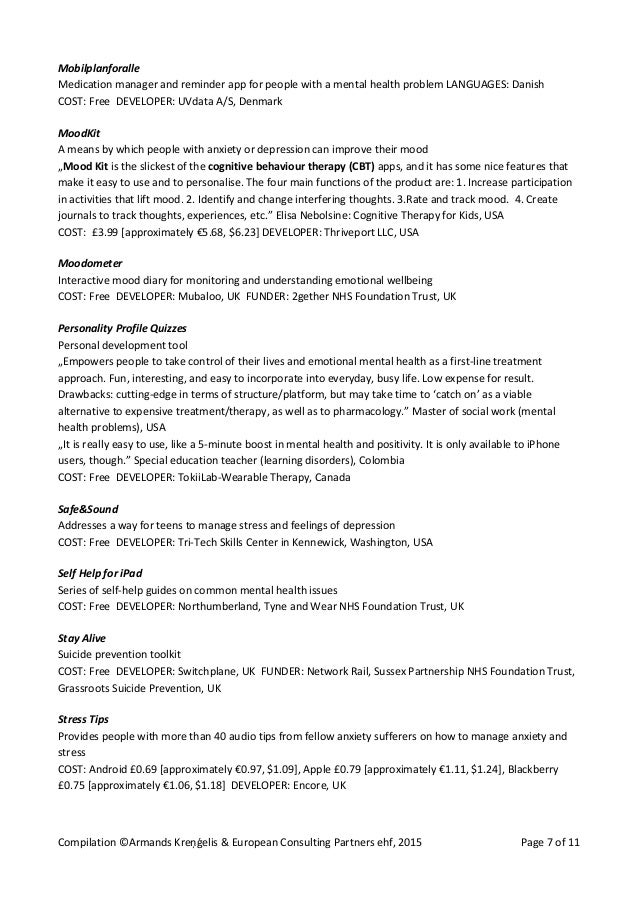 Mobilplanforalle
Medication manager and reminder app for people with a mental health problem LANGUAGES: Danish
COST: Free DEVELOPER: UVdata A/S, Denmark

MoodKit
A means by which people with anxiety or depression can improve their mood
„Mood Kit is the slickest of the cognitive behaviour therapy (CBT) apps, and it has some nice features that make it easy to use and to personalise. The four main functions of the product are: 1. Increase participation in activities that lift mood. 2. Identify and change interfering thoughts. 3.Rate and track mood. 4. Create journals to track thoughts, experiences, etc." Elisa Nebolsine: Cognitive Therapy for Kids, USA
COST: £3.99 [approximately €5.68, $6.23] DEVELOPER: Thriveport LLC, USA

Moodometer
Interactive mood diary for monitoring and understanding emotional wellbeing
COST: Free DEVELOPER: Mubaloo, UK FUNDER: 2gether NHS Foundation Trust, UK

Personality Profile Quizzes
Personal development tool
„Empowers people to take control of their lives and emotional mental health as a first-line treatment approach. Fun, interesting, and easy to incorporate into everyday, busy life. Low expense for result. Drawbacks: cutting-edge in terms of structure/platform, but may take time to 'catch on' as a viable alternative to expensive treatment/therapy, as well as to pharmacology." Master of social work (mental health problems), USA
„It is really easy to use, like a 5-minute boost in mental health and positivity. It is only available to iPhone users, though." Special education teacher (learning disorders), Colombia
COST: Free DEVELOPER: TokiiLab-Wearable Therapy, Canada

Safe&Sound
Addresses a way for teens to manage stress and feelings of depression
COST: Free DEVELOPER: Tri-Tech Skills Center in Kennewick, Washington, USA

Self Help for iPad
Series of self-help guides on common mental health issues
COST: Free DEVELOPER: Northumberland, Tyne and Wear NHS Foundation Trust, UK

Stay Alive
Suicide prevention toolkit
COST: Free DEVELOPER: Switchplane, UK FUNDER: Network Rail, Sussex Partnership NHS Foundation Trust, Grassroots Suicide Prevention, UK

Stress Tips
Provides people with more than 40 audio tips from fellow anxiety sufferers on how to manage anxiety and stress
COST: Android £0.69 [approximately €0.97, $1.09], Apple £0.79 [approximately €1.11, $1.24], Blackberry £0.75 [approximately €1.06, $1.18] DEVELOPER: Encore, UK

Compilation ©Armands Kreņģelis & European Consulting Partners ehf, 2015 Page 7 of 11